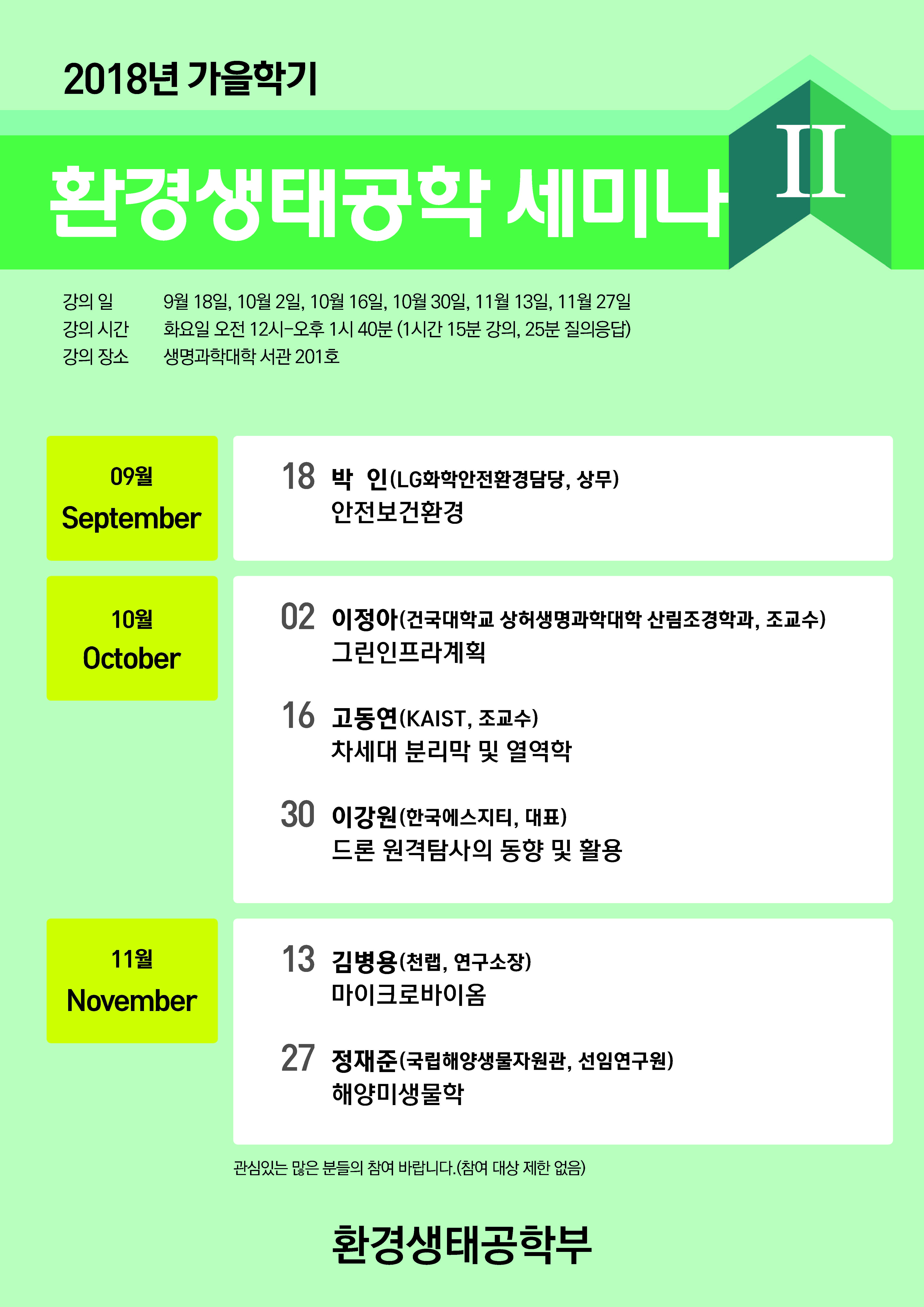 2018년 가을학기

환경생태공학 세미나 II

강의 일 9월 18일, 10월 2일, 10월 16일, 10월 30일, 11월 13일, 11월 27일
강의 시간 화요일 오전 12시-오후 1시 40분 (1시간 15분 강의, 25분 질의응답)
강의 장소 생명과학대학 서관 201호

09월
September

18 박 인(LG화학안전환경담당, 상무)
안전보건환경

10월
October

02 이정아(건국대학교 상허생명과학대학 산림조경학과, 조교수)
그린인프라계획

16 고동연(KAIST, 조교수)
차세대 분리막 및 열역학

30 이강원(한국에스지티, 대표)
드론 원격탐사의 동향 및 활용

11월
November

13 김병용(천랩, 연구소장)
마이크로바이옴

27 정재준(국립해양생물자원관, 선임연구원)
해양미생물학

관심있는 많은 분들의 참여 바랍니다.(참여 대상 제한 없음)

환경생태공학부